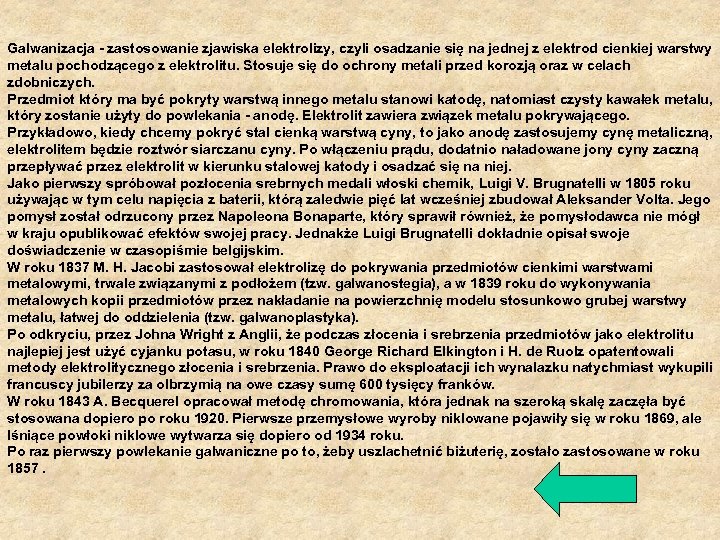 Galwanizacja - zastosowanie zjawiska elektrolizy, czyli osadzanie się na jednej z elektrod cienkiej warstwy metalu pochodzącego z elektrolitu. Stosuje się do ochrony metali przed korozją oraz w celach zdobniczych.
Przedmiot który ma być pokryty warstwą innego metalu stanowi katodę, natomiast czysty kawałek metalu, który zostanie użyty do powlekania - anodę. Elektrolit zawiera związek metalu pokrywającego.
Przykładowo, kiedy chcemy pokryć stal cienką warstwą cyny, to jako anodę zastosujemy cynę metaliczną, elektrolitem będzie roztwór siarczanu cyny. Po włączeniu prądu, dodatnio naładowane jony cyny zaczną przepływać przez elektrolit w kierunku stalowej katody i osadzać się na niej.
Jako pierwszy spróbował pozłocenia srebrnych medali włoski chemik, Luigi V. Brugnatelli w 1805 roku używając w tym celu napięcia z baterii, którą zaledwie pięć lat wcześniej zbudował Aleksander Volta. Jego pomysł został odrzucony przez Napoleona Bonaparte, który sprawił również, że pomysłodawca nie mógł w kraju opublikować efektów swojej pracy. Jednakże Luigi Brugnatelli dokładnie opisał swoje doświadczenie w czasopiśmie belgijskim.
W roku 1837 M. H. Jacobi zastosował elektrolizę do pokrywania przedmiotów cienkimi warstwami metalowymi, trwale związanymi z podłożem (tzw. galwanostegia), a w 1839 roku do wykonywania metalowych kopii przedmiotów przez nakładanie na powierzchnię modelu stosunkowo grubej warstwy metalu, łatwej do oddzielenia (tzw. galwanoplastyka).
Po odkryciu, przez Johna Wright z Anglii, że podczas złocenia i srebrzenia przedmiotów jako elektrolitu najlepiej jest użyć cyjanku potasu, w roku 1840 George Richard Elkington i H. de Ruolz opatentowali metody elektrolitycznego złocenia i srebrzenia. Prawo do eksploatacji ich wynalazku natychmiast wykupili francuscy jubilerzy za olbrzymią na owe czasy sumę 600 tysięcy franków.
W roku 1843 A. Becquerel opracował metodę chromowania, która jednak na szeroką skalę zaczęła być stosowana dopiero po roku 1920. Pierwsze przemysłowe wyroby niklowane pojawiły się w roku 1869, ale lśniące powłoki niklowe wytwarza się dopiero od 1934 roku.
Po raz pierwszy powlekanie galwaniczne po to, żeby uszlachetnić biżuterię, zostało zastosowane w roku 1857 .